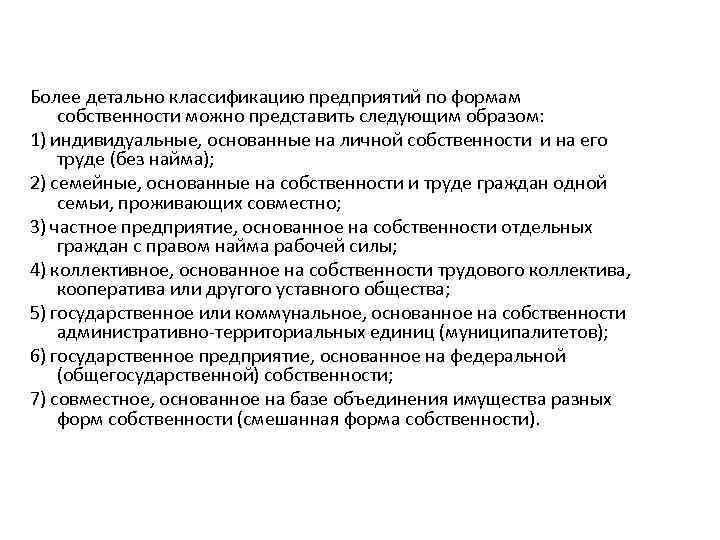 Более детально классификацию предприятий по формам собственности можно представить следующим образом:

1) индивидуальные, основанные на личной собственности и на его труде (без найма);

2) семейные, основанные на собственности и труде граждан одной семьи, проживающих совместно;

3) частное предприятие, основанное на собственности отдельных граждан с правом найма рабочей силы;

4) коллективное, основанное на собственности трудового коллектива, кооператива или другого уставного общества;

5) государственное или коммунальное, основанное на собственности административно-территориальных единиц (муниципалитетов);

6) государственное предприятие, основанное на федеральной (общегосударственной) собственности;

7) совместное, основанное на базе объединения имущества разных форм собственности (смешанная форма собственности).